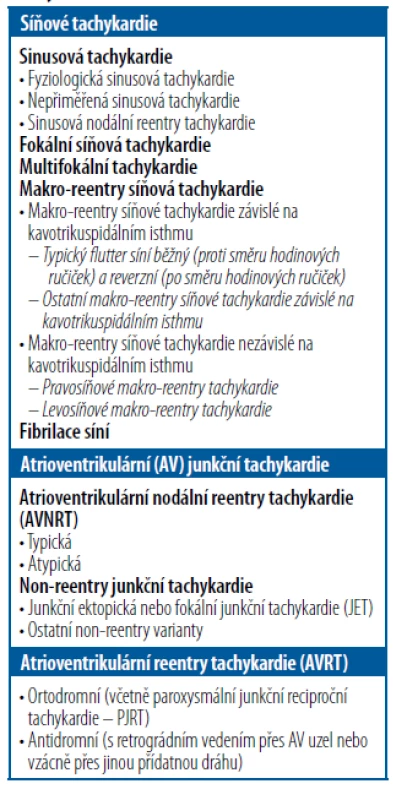 Síňové tachykardie

Sinusová tachykardie
• Fyziologická sinusová tachykardie
• Nepřiměřená sinusová tachykardie
• Sinusová nodální reentry tachykardie
Fokální síňová tachykardie
Multifokální tachykardie
Makro-reentry síňová tachykardie
• Makro-reentry síňové tachykardie závislé na kavotrikuspidálním isthmu
– Typický flutter síní běžný (proti směru hodinových ručiček) a reverzní (po směru hodinových ručiček)
– Ostatní makro-reentry síňové tachykardie závislé na kavotrikuspidálním isthmu
• Makro-reentry síňové tachykardie nezávislé na kavotrikuspidálním isthmu
– Pravosíňové makro-reentry tachykardie
– Levosíňové makro-reentry tachykardie
Fibrilace síní

Atrioventrikulární (AV) junkční tachykardie

Atrioventrikulární nodální reentry tachykardie (AVNRT)
• Typická
• Atypická
Non-reentry junkční tachykardie
• Junkční ektopická nebo fokální junkční tachykardie (JET)
• Ostatní non-reentry varianty

Atrioventrikulární reentry tachykardie (AVRT)

• Ortodromní (včetně paroxysmální junkční reciproční tachykardie – PJRT)
• Antidromní (s retrográdním vedením přes AV uzel nebo vzácně přes jinou přídatnou dráhu)